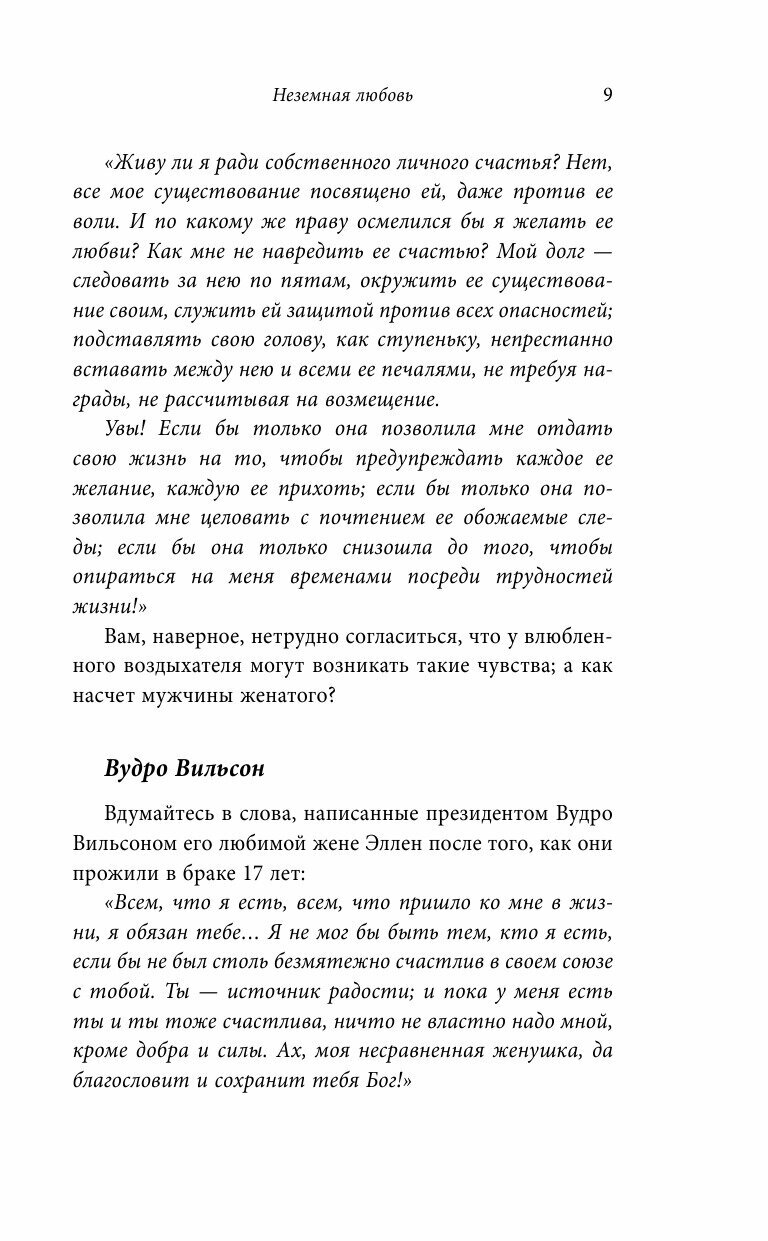 Неземная любовь 9

«Живу ли я ради собственного личного счастья? Нет, все мое существование посвящено ей, даже против ее воли. И по какому же праву осмелился бы я желать ее любви? Как мне не навредить ее счастью? Мой долг — следовать за нею по пятам, окружить ее существование своим, служить ей защитой против всех опасностей; подставлять свою голову, как ступеньку, непрестанно вставать между нею и всеми ее печалями, не требуя награды, не рассчитывая на возмещение.

Увы! Если бы только она позволила мне отдать свою жизнь на то, чтобы предупреждать каждое ее желание, каждую ее прихоть; если бы только она позволила мне целовать с почтением ее обожаемые следы; если бы она только снизошла до того, чтобы опираться на меня временами посреди трудностей жизни!»

Вам, наверное, нетрудно согласиться, что у влюбленного воздыхателя могут возникать такие чувства; а как насчет мужчины женатого?

Вудро Вильсон

Вдумайтесь в слова, написанные президентом Вудро Вильсоном его любимой жене Эллен после того, как они прожили в браке 17 лет:

«Всем, что я есть, всем, что пришло ко мне в жизни, я обязан тебе… Я не мог бы быть тем, кто я есть, если бы не был столь безмятежно счастлив в своем союзе с тобой. Ты — источник радости; и пока у меня есть ты и ты тоже счастлива, ничто не властно надо мной, кроме добра и силы. Ах, моя несравненная женушка, да благословит и сохранит тебя Бог!»